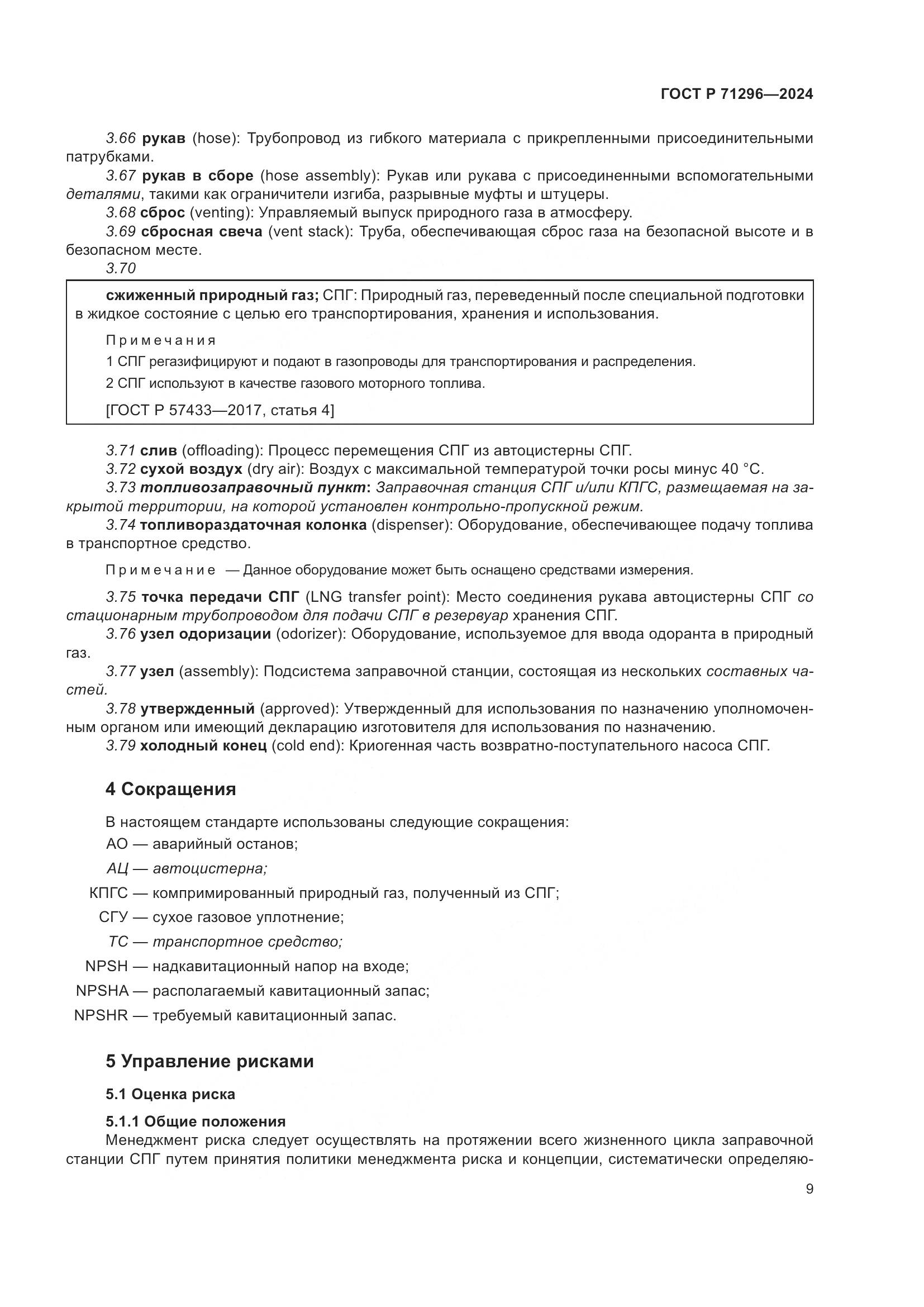 ГОСТ Р 71296—2024

3.66 рукав (hose): Трубопровод из гибкого материала с прикрепленными присоединительными патрубками.

3.67 рукав в сборе (hose assembly): Рукав или рукава с присоединенными вспомогательными деталями, такими как ограничители изгиба, разрывные муфты и штуцеры.

3.68 сброс (venting): Управляемый выпуск природного газа в атмосферу.

3.69 сбросная свеча (vent stack): Труба, обеспечивающая сброс газа на безопасной высоте и в безопасном месте.

3.70

сжиженный природный газ; СПГ: Природный газ, переведенный после специальной подготовки в жидкое состояние с целью его транспортирования, хранения и использования.

Примечания

1 СПГ регазифицируют и подают в газопроводы для транспортирования и распределения.

2 СПГ используют в качестве газового моторного топлива.

[ГОСТ Р 57433—2017, статья 4]

3.71 слив (offloading): Процесс перемещения СПГ из автоцистерны СПГ.

3.72 сухой воздух (dry air): Воздух с максимальной температурой точки росы минус 40 °С.

3.73 топливозаправочный пункт: Заправочная станция СПГ и/или КПГС, размещаемая на закрытой территории, на которой установлен контрольно-пропускной режим.

3.74 топливораздаточная колонка (dispenser): Оборудование, обеспечивающее подачу топлива в транспортное средство.

Примечание — Данное оборудование может быть оснащено средствами измерения.

3.75 точка передачи СПГ (LNG transfer point): Место соединения рукава автоцистерны СПГ со стационарным трубопроводом для подачи СПГ в резервуар хранения СПГ.

3.76 узел одоризации (odorizer): Оборудование, используемое для ввода одоранта в природный газ.

3.77 узел (assembly): Подсистема заправочной станции, состоящая из нескольких составных частей.

3.78 утвержденный (approved): Утвержденный для использования по назначению уполномоченным органом или имеющий декларацию изготовителя для использования по назначению.

3.79 холодный конец (cold end): Криогенная часть возвратно-поступательного насоса СПГ.

4 Сокращения

В настоящем стандарте использованы следующие сокращения:

АО — аварийный останов;

АЦ — автоцистерна;

КПГС — компримированный природный газ, полученный из СПГ;

СГУ — сухое газовое уплотнение;

ТС — транспортное средство;

NPSH — надкавитационный напор на входе;

NPSHA — располагаемый кавитационный запас;

NPSHR — требуемый кавитационный запас.

5 Управление рисками

5.1 Оценка риска

5.1.1 Общие положения

Менеджмент риска следует осуществлять на протяжении всего жизненного цикла заправочной станции СПГ путем принятия политики менеджмента риска и концепции, систематически определяю-

9